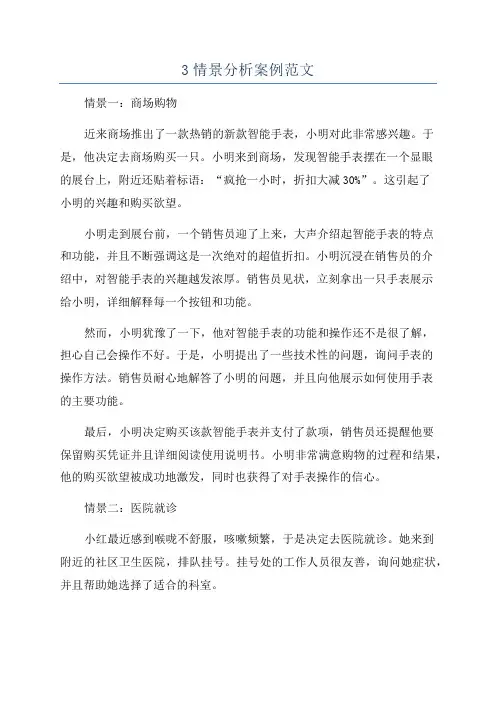 3 情景分析案例范文

情景一：商场购物

近来商场推出了一款热销的新款智能手表，小明对此非常感兴趣。于是，他决定去商场购买一只。小明来到商场，发现智能手表摆在一个显眼的展台上，附近还贴着标语：“疯抢一小时，折扣大减 30%”。这引起了小明的兴趣和购买欲望。

小明走到展台前，一个销售员迎了上来，大声介绍起智能手表的特点和功能，并且不断强调这是一次绝对的超值折扣。小明沉浸在销售员的介绍中，对智能手表的兴趣越发浓厚。销售员见状，立刻拿出一只手表展示给小明，详细解释每一个按钮和功能。

然而，小明犹豫了一下，他对智能手表的功能和操作还不是很了解，担心自己会操作不好。于是，小明提出了一些技术性的问题，询问手表的操作方法。销售员耐心地解答了小明的问题，并且向他展示如何使用手表的主要功能。

最后，小明决定购买该款智能手表并支付了款项，销售员还提醒他要保留购买凭证并且详细阅读使用说明书。小明非常满意购物的过程和结果，他的购买欲望被成功地激发，同时也获得了对手表操作的信心。

情景二：医院就诊

小红最近感到喉咙不舒服，咳嗽频繁，于是决定去医院就诊。她来到附近的社区卫生医院，排队挂号。挂号处的工作人员很友善，询问她症状，并且帮助她选择了适合的科室。